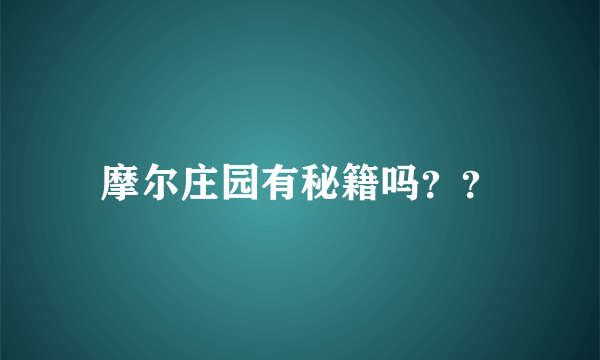 摩尔庄园有秘籍吗？？